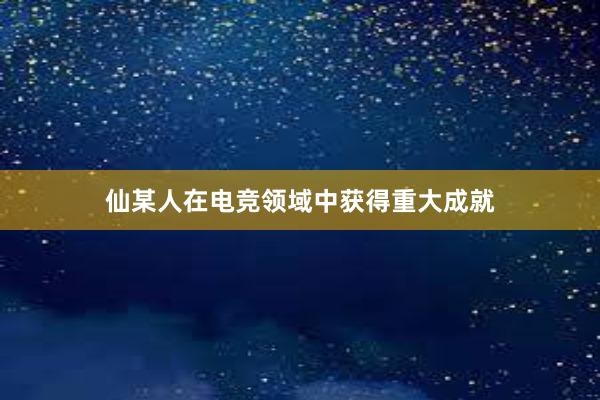 仙某人在电竞领域中获得重大成就